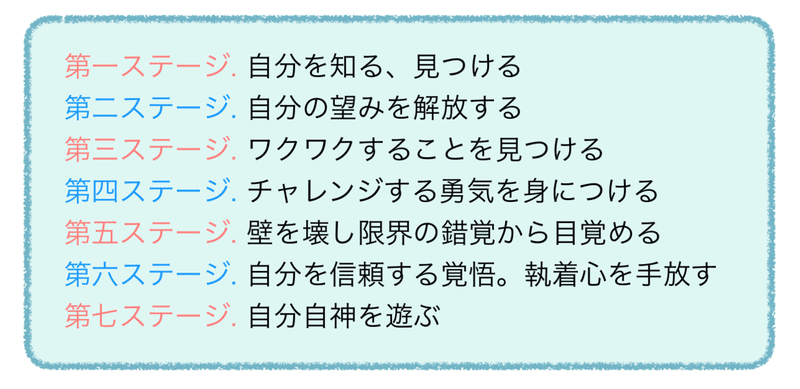 第一ステージ. 自分を知る、見つける
第二ステージ. 自分の望みを解放する
第三ステージ. ワクワクすることを見つける
第四ステージ. チャレンジする勇気を身につける
第五ステージ. 壁を壊し限界の錯覚から目覚める
第六ステージ. 自分を信頼する覚悟。執着心を手放す
第七ステージ. 自分自神を遊ぶ